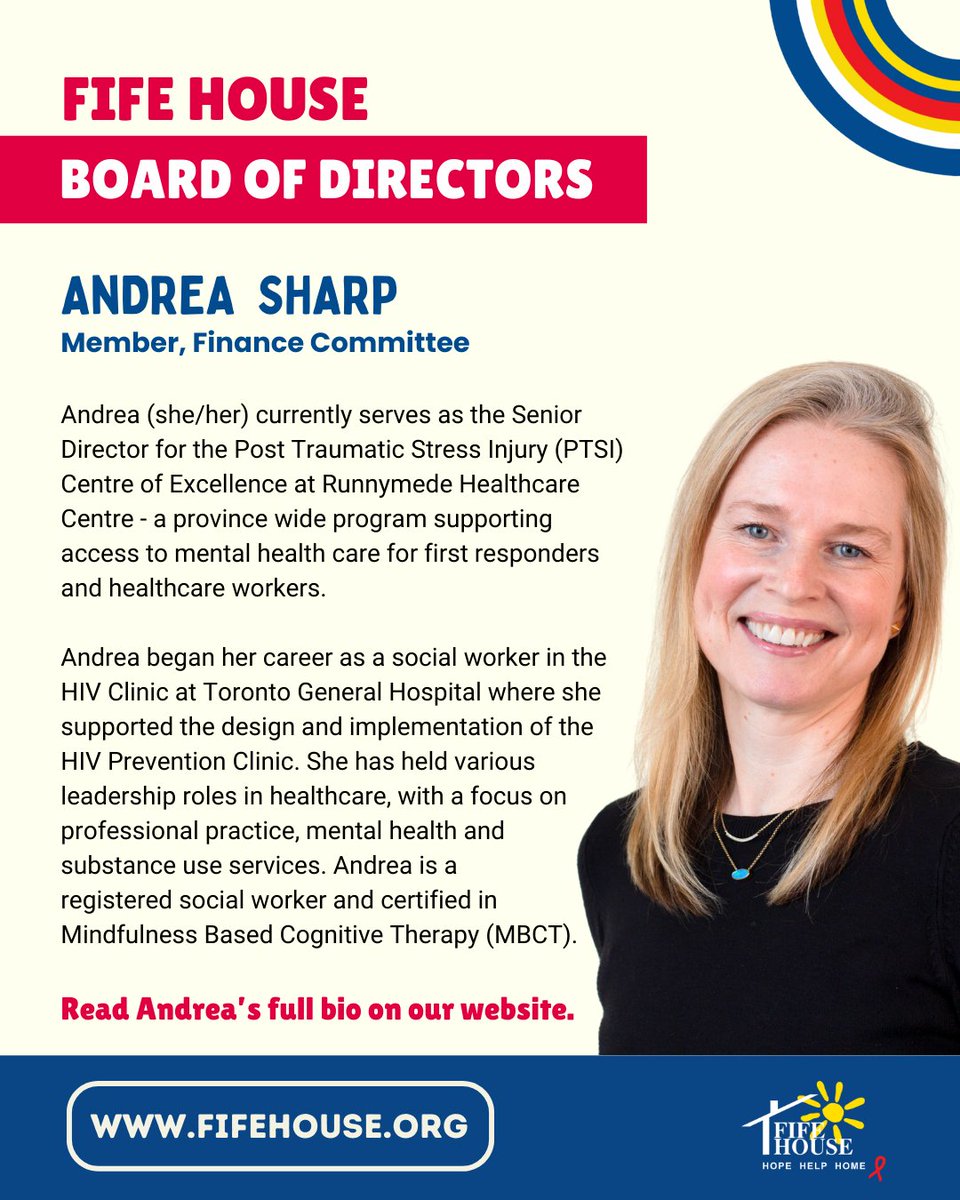 FIFE HOUSE
BOARD OF DIRECTORS

ANDREA SHARP
Member, Finance Committee

Andrea (she/her) currently serves as the Senior Director for the Post Traumatic Stress Injury (PTSI) Centre of Excellence at Runnymede Healthcare Centre - a province wide program supporting access to mental health care for first responders and healthcare workers.

Andrea began her career as a social worker in the HIV Clinic at Toronto General Hospital where she supported the design and implementation of the HIV Prevention Clinic. She has held various leadership roles in healthcare, with a focus on professional practice, mental health and substance use services. Andrea is a registered social worker and certified in Mindfulness Based Cognitive Therapy (MBCT).

Read Andrea's full bio on our website.

WWW.FIFEHOUSE.ORG

FIFE HOUSE
HOPE HELP HOME